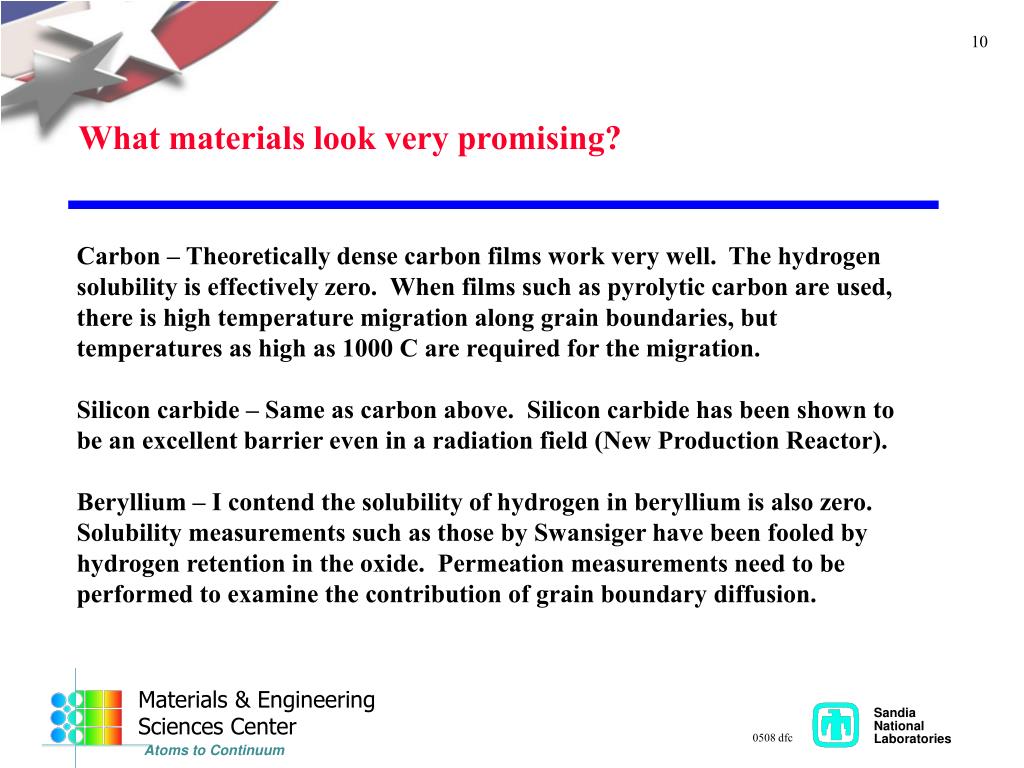 10

What materials look very promising?

Carbon – Theoretically dense carbon films work very well. The hydrogen solubility is effectively zero. When films such as pyrolytic carbon are used, there is high temperature migration along grain boundaries, but temperatures as high as 1000 C are required for the migration.

Silicon carbide – Same as carbon above. Silicon carbide has been shown to be an excellent barrier even in a radiation field (New Production Reactor).

Beryllium – I contend the solubility of hydrogen in beryllium is also zero. Solubility measurements such as those by Swansiger have been fooled by hydrogen retention in the oxide. Permeation measurements need to be performed to examine the contribution of grain boundary diffusion.

Materials & Engineering Sciences Center
Atoms to Continuum

0508 dfc

Sandia National Laboratories